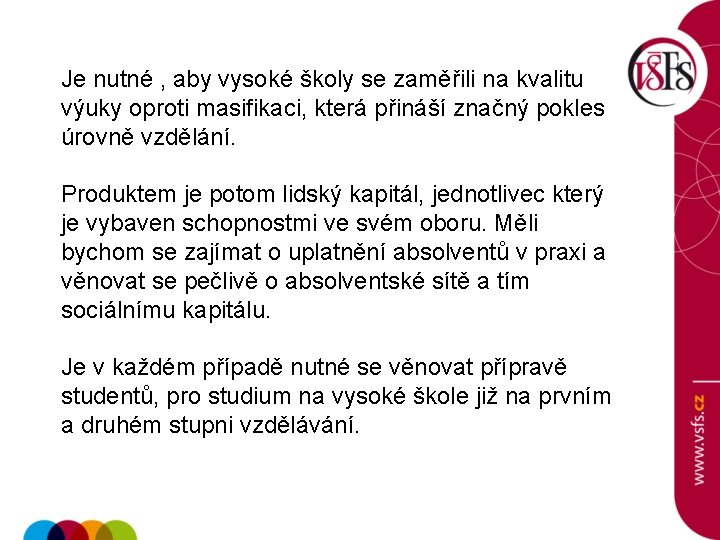 VŠFS

Je nutné , aby vysoké školy se zaměřili na kvalitu výuky oproti masifikaci, která přináší značný pokles úrovně vzdělání.

Produktem je potom lidský kapitál, jednotlivec který je vybaven schopnostmi ve svém oboru. Měli bychom se zajímat o uplatnění absolventů v praxi a věnovat se pečlivě o absolventské sítě a tím sociálnímu kapitálu.

Je v každém případě nutné se věnovat přípravě studentů, pro studium na vysoké škole již na prvním a druhém stupni vzdělávání.

www.vsfs.cz